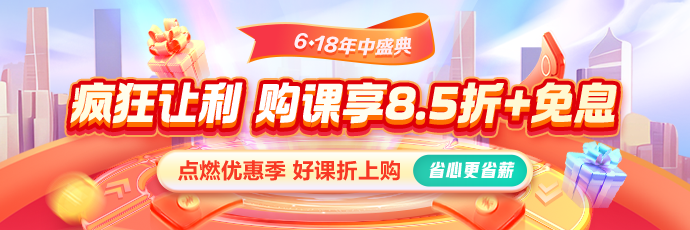 6·18年中盛典

疯狂让利 购课享8.5折+免息

点燃优惠季 好课折上购 省心更省薪